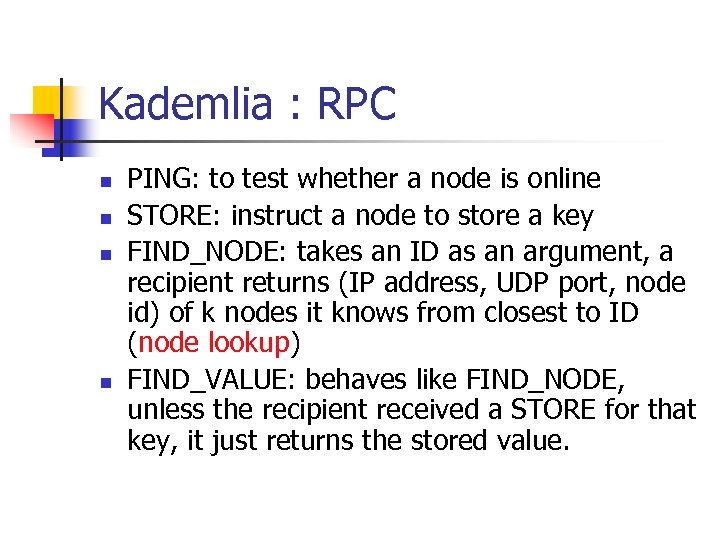 Kademlia : RPC

- PING: to test whether a node is online
- STORE: instruct a node to store a key
- FIND_NODE: takes an ID as an argument, a recipient returns (IP address, UDP port, node id) of k nodes it knows from closest to ID (node lookup)
- FIND_VALUE: behaves like FIND_NODE, unless the recipient received a STORE for that key, it just returns the stored value.